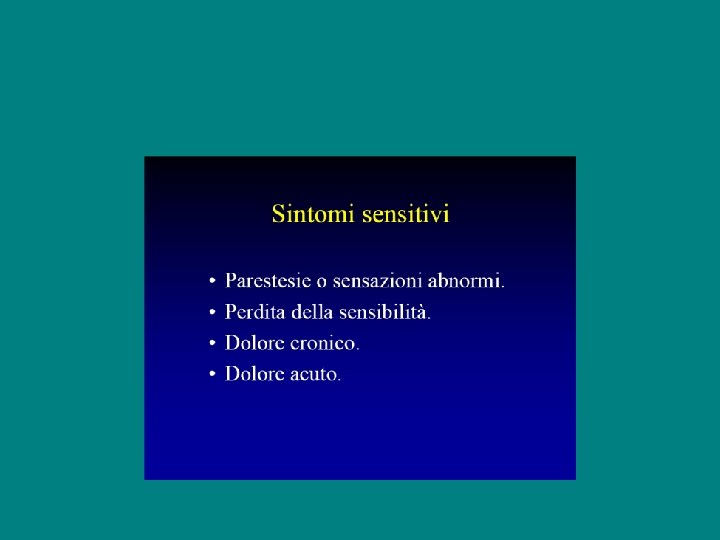 Sintomi sensitivi

• Parestesie o sensazioni abnormi.
• Perdita della sensibilità.
• Dolore cronico.
• Dolore acuto.